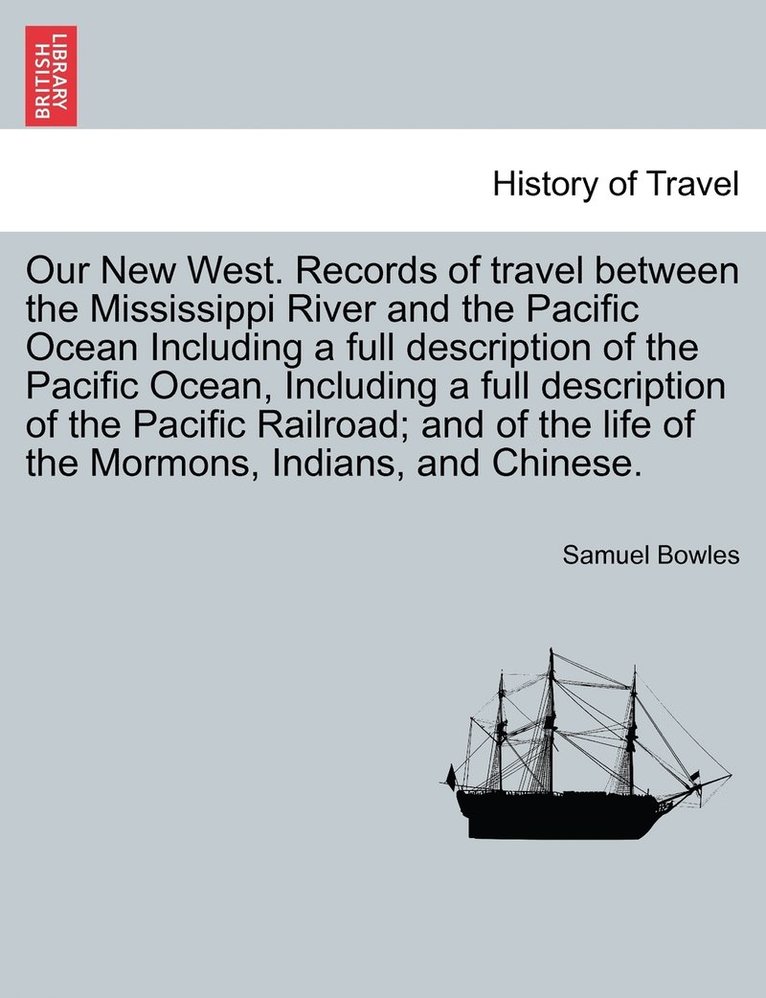 BRITISH LIBRARY

History of Travel

Our New West. Records of travel between the Mississippi River and the Pacific Ocean Including a full description of the Pacific Ocean, Including a full description of the Pacific Railroad; and of the life of the Mormons, Indians, and Chinese.

Samuel Bowles